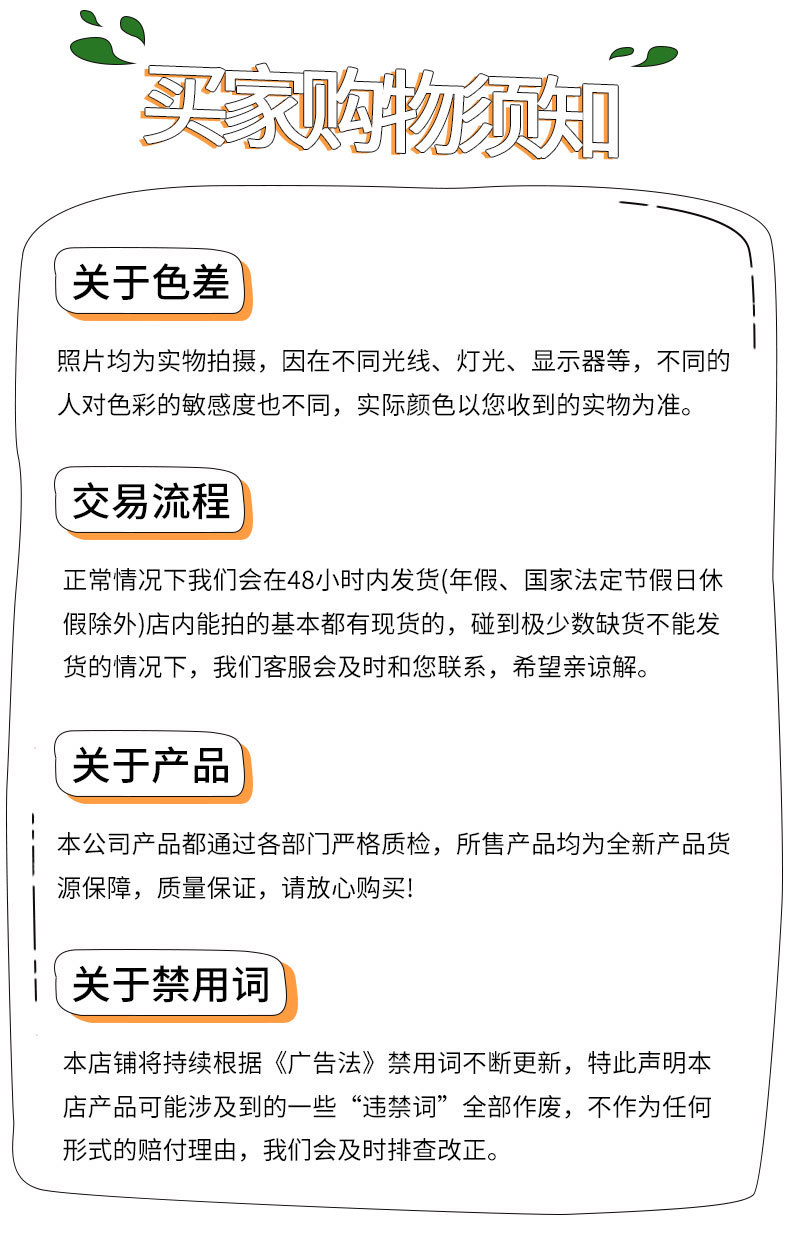 买家购物须知

关于色差

照片均为实物拍摄，因在不同光线、灯光、显示器等，不同的人对色彩的敏感度也不同，实际颜色以您收到的实物为准。

交易流程

正常情况下我们会在48小时内发货(年假、国家法定节假日休假除外)店内能拍的基本都有现货的，碰到极少数缺货不能发货的情况下，我们客服会及时和您联系，希望亲谅解。

关于产品

本公司产品都通过各部门严格质检，所售产品均为全新产品货源保障，质量保证，请放心购买!

关于禁用词

本店铺将持续根据《广告法》禁用词不断更新，特此声明本店产品可能涉及到的一些“违禁词”全部作废，不作为任何形式的赔付理由，我们会及时排查改正。